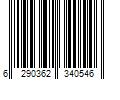 6 290362 340546